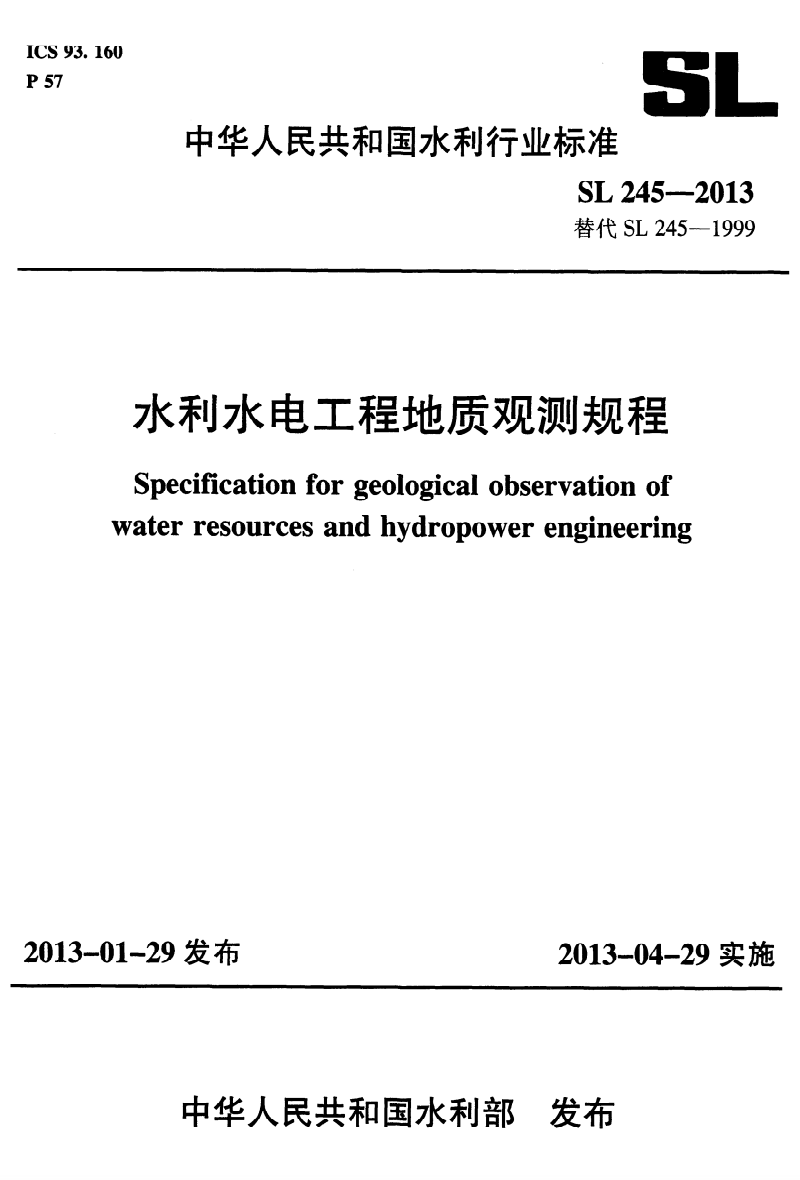 ICS 93. 160
P 57

SL

中华人民共和国水利行业标准

SL 245—2013
替代 SL 245—1999

水利水电工程地质观测规程

Specification for geological observation of water resources and hydropower engineering

2013-01-29 发布

2013-04-29 实施

中华人民共和国水利部　发布